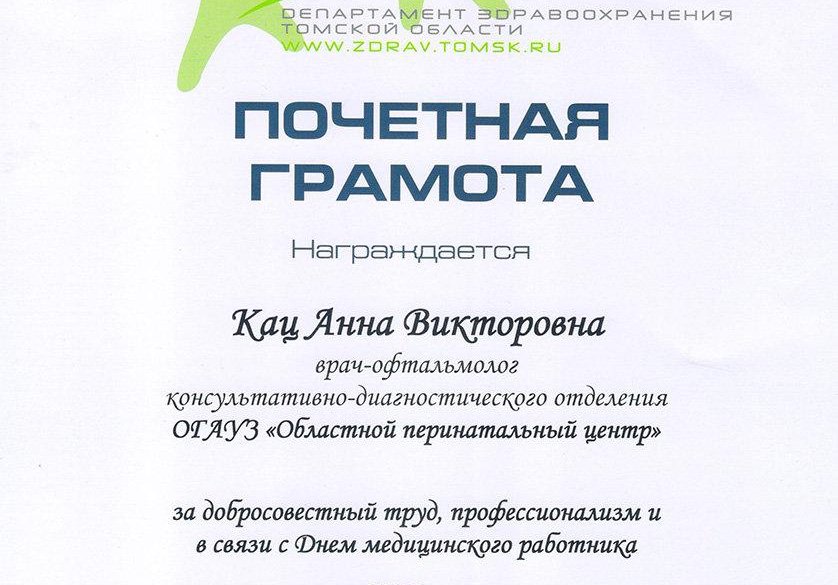 ДЕПАРТАМЕНТ ЗДРАВООХРАНЕНИЯ
ТОМСКОЙ ОБЛАСТИ
WWW.ZDRAV.TOMSK.RU

ПОЧЕТНАЯ ГРАМОТА

Награждается

Кац Анна Викторовна
врач-офтальмолог
консультативно-диагностического отделения
ОГАУЗ «Областной перинатальный центр»

за добросовестный труд, профессионализм и в связи с Днем медицинского работника